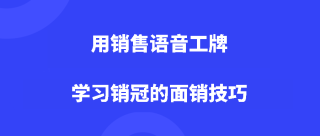 用销售语音工牌

学习销冠的面销技巧